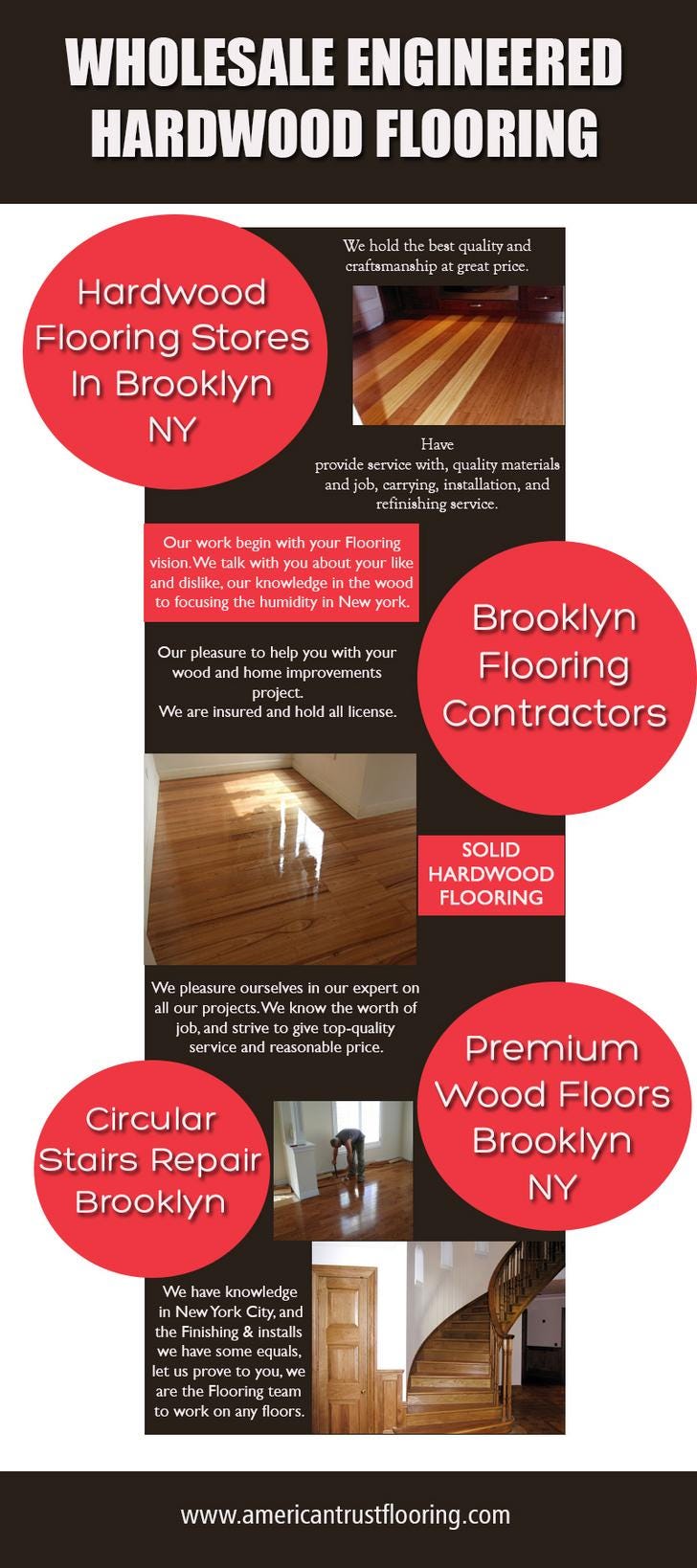 WHOLESALE ENGINEERED HARDWOOD FLOORING

Hardwood Flooring Stores In Brooklyn NY

We hold the best quality and craftsmanship at great price.

Have provide service with, quality materials and job, carrying, installation, and refinishing service.

Our work begin with your Flooring vision. We talk with you about your like and dislike, our knowledge in the wood to focusing the humidity in New york.

Brooklyn Flooring Contractors

Our pleasure to help you with your wood and home improvements project.
We are insured and hold all license.

SOLID HARDWOOD FLOORING

We pleasure ourselves in our expert on all our projects. We know the worth of job, and strive to give top-quality service and reasonable price.

Premium Wood Floors Brooklyn NY

Circular Stairs Repair Brooklyn

We have knowledge in New York City, and the Finishing & installs we have some equals, let us prove to you, we are the Flooring team to work on any floors.

www.americantrustflooring.com